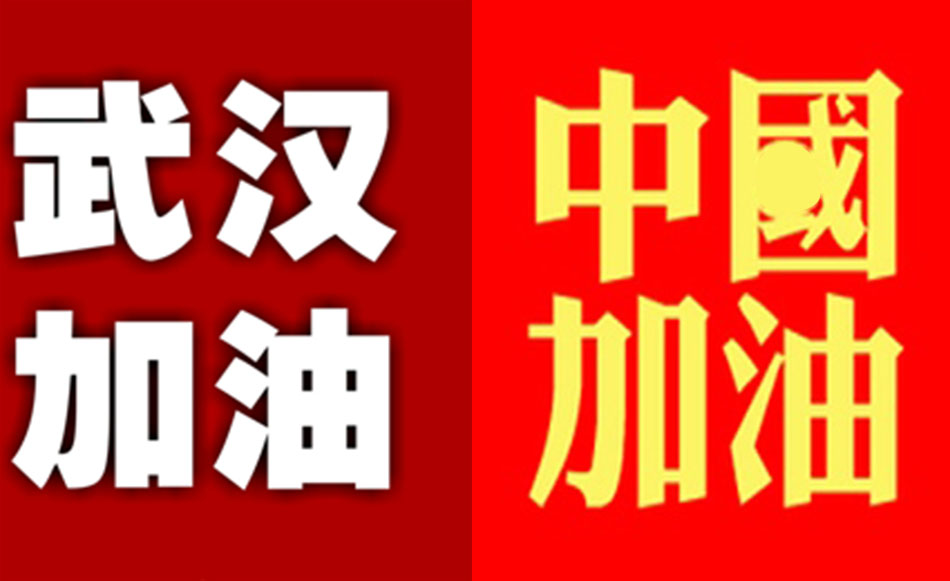 武汉
加油

中國
加油